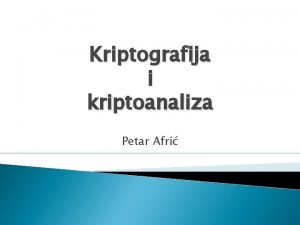 Kriptografija
i
kriptoanaliza

Petar Afrić